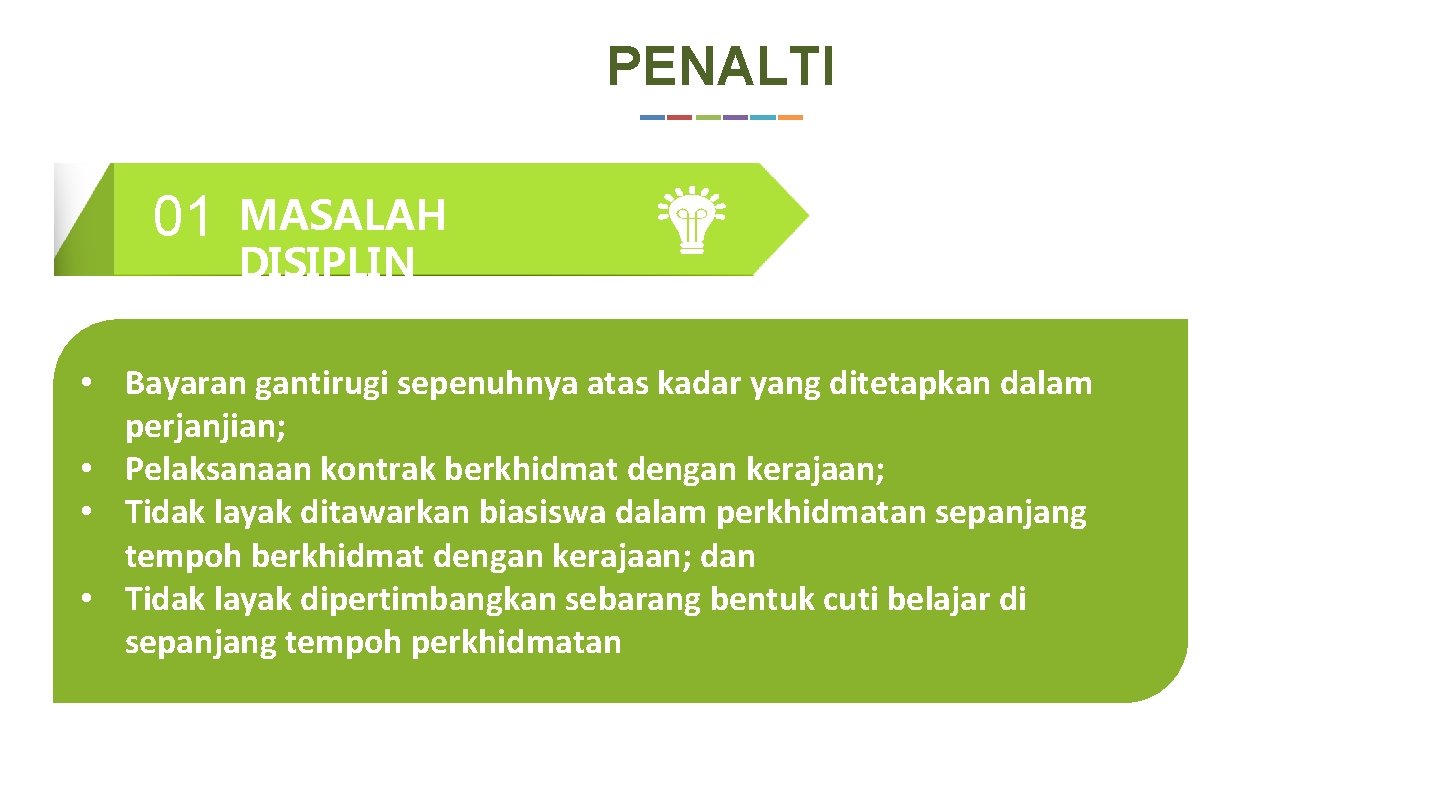 PENALTI

01 MASALAH DISIPLIN

• Bayaran gantirugi sepenuhnya atas kadar yang ditetapkan dalam perjanjian;
• Pelaksanaan kontrak berkhidmat dengan kerajaan;
• Tidak layak ditawarkan biasiswa dalam perkhidmatan sepanjang tempoh berkhidmat dengan kerajaan; dan
• Tidak layak dipertimbangkan sebarang bentuk cuti belajar di sepanjang tempoh perkhidmatan